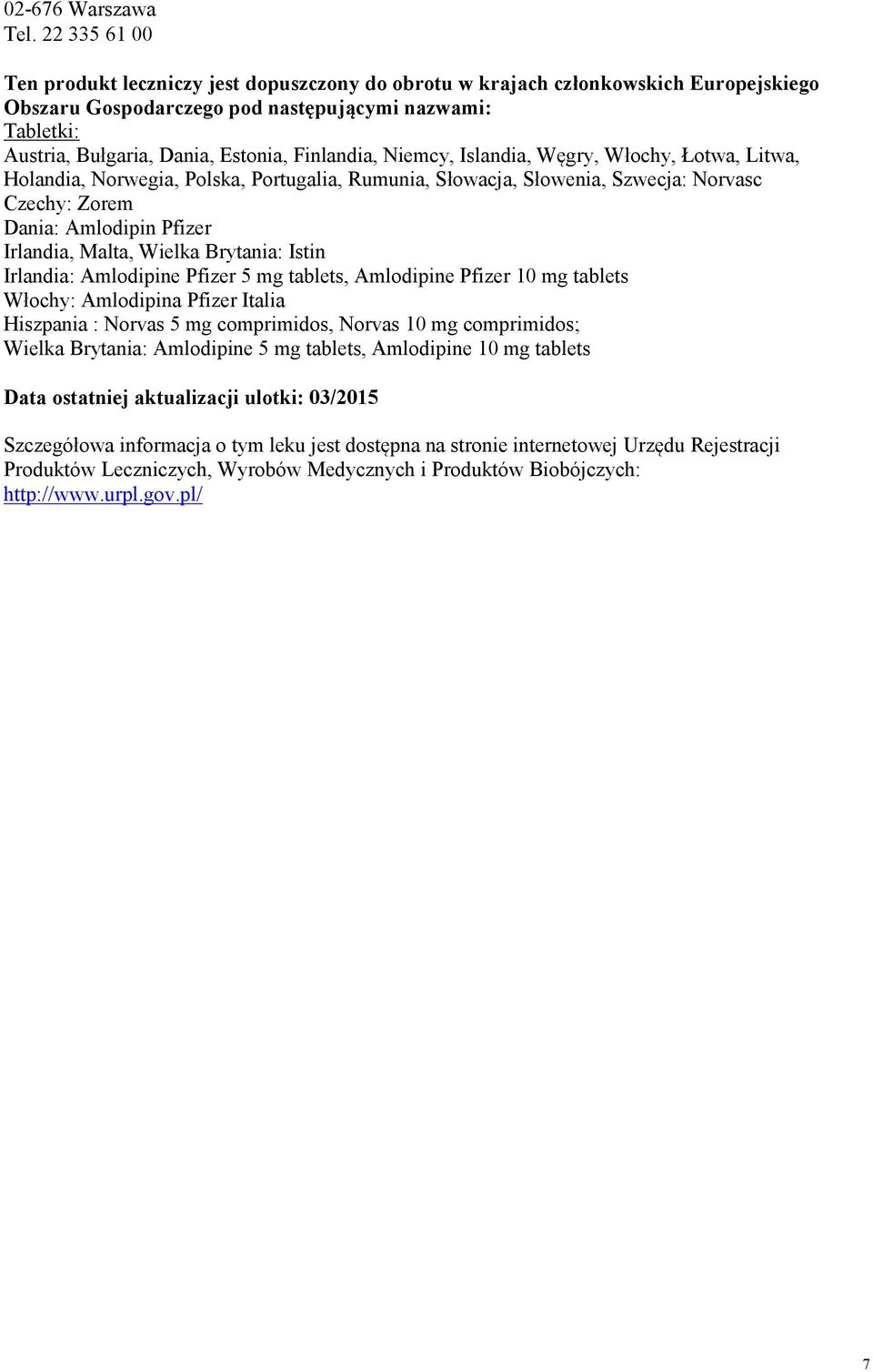 02-676 Warszawa
Tel. 22 335 61 00

Ten produkt leczniczy jest dopuszczony do obrotu w krajach członkowskich Europejskiego Obszaru Gospodarczego pod następującymi nazwami:
Tabletki:
Austria, Bułgaria, Dania, Estonia, Finlandia, Niemcy, Islandia, Węgry, Włochy, Łotwa, Litwa, Holandia, Norwegia, Polska, Portugalia, Rumunia, Słowacja, Słowenia, Szwecja: Norvasc
Czechy: Zorem
Dania: Amlodipin Pfizer
Irlandia, Malta, Wielka Brytania: Istin
Irlandia: Amlodipine Pfizer 5 mg tablets, Amlodipine Pfizer 10 mg tablets
Włochy: Amlodipina Pfizer Italia
Hiszpania : Norvas 5 mg comprimidos, Norvas 10 mg comprimidos;
Wielka Brytania: Amlodipine 5 mg tablets, Amlodipine 10 mg tablets

Data ostatniej aktualizacji ulotki: 03/2015

Szczegółowa informacja o tym leku jest dostępna na stronie internetowej Urzędu Rejestracji Produktów Leczniczych, Wyrobów Medycznych i Produktów Biobójczych: http://www.urpl.gov.pl/

7